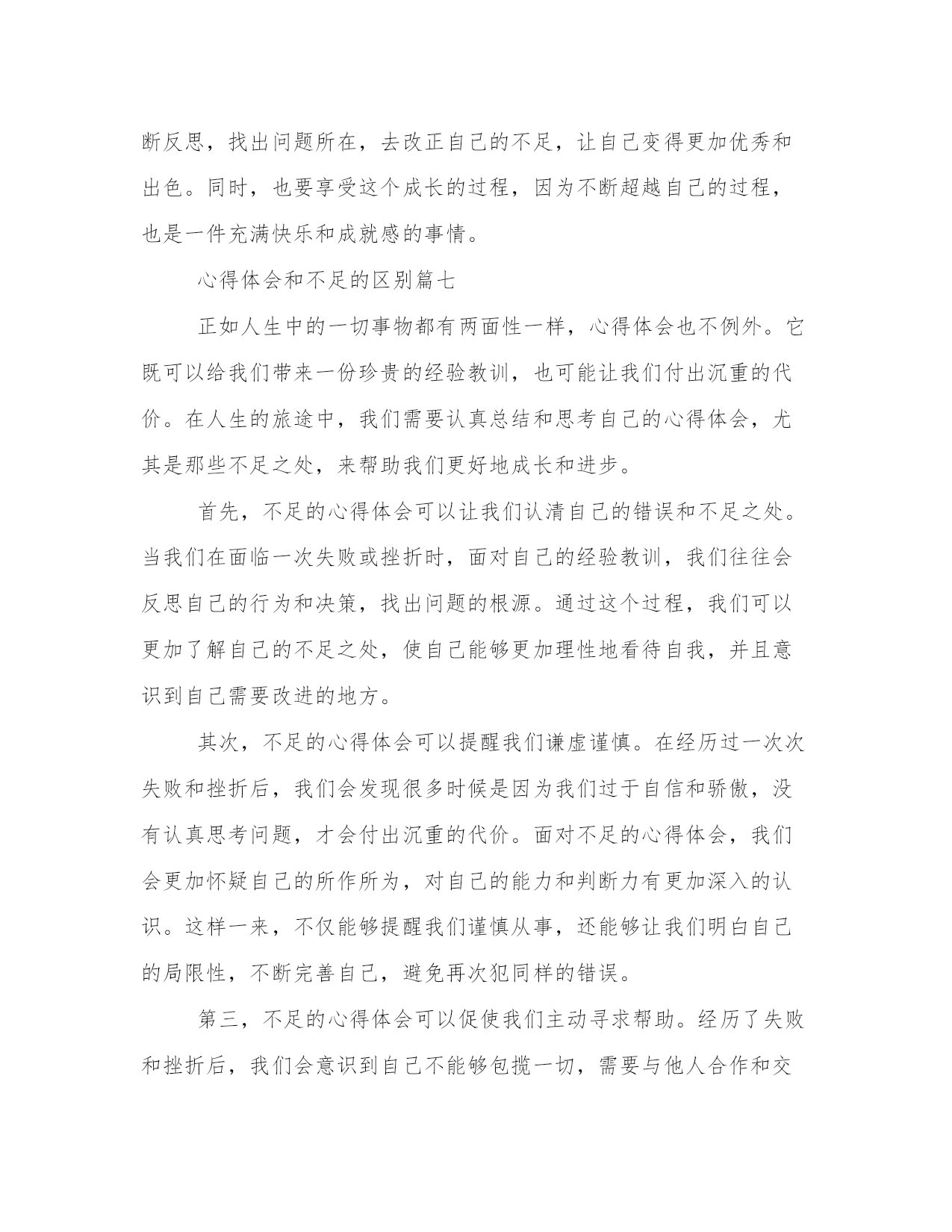 断反思，找出问题所在，去改正自己的不足，让自己变得更加优秀和出色。同时，也要享受这个成长的过程，因为不断超越自己的过程，也是一件充满快乐和成就感的事情。

心得体会和不足的区别篇七

正如人生中的一切事物都有两面性一样，心得体会也不例外。它既可以给我们带来一份珍贵的经验教训，也可能让我们付出沉重的代价。在人生的旅途中，我们需要认真总结和思考自己的心得体会，尤其是那些不足之处，来帮助我们更好地成长和进步。

首先，不足的心得体会可以让我们认清自己的错误和不足之处。当我们在面临一次失败或挫折时，面对自己的经验教训，我们往往会反思自己的行为和决策，找出问题的根源。通过这个过程，我们可以更加了解自己的不足之处，使自己能够更加理性地看待自我，并且意识到自己需要改进的地方。

其次，不足的心得体会可以提醒我们谦虚谨慎。在经历过一次次失败和挫折后，我们会发现很多时候是因为我们过于自信和骄傲，没有认真思考问题，才会付出沉重的代价。面对不足的心得体会，我们会更加怀疑自己的所作所为，对自己的能力和判断力有更加深入的认识。这样一来，不仅能够提醒我们谨慎从事，还能够让我们明白自己的局限性，不断完善自己，避免再次犯同样的错误。

第三，不足的心得体会可以促使我们主动寻求帮助。经历了失败和挫折后，我们会意识到自己不能够包揽一切，需要与他人合作和交